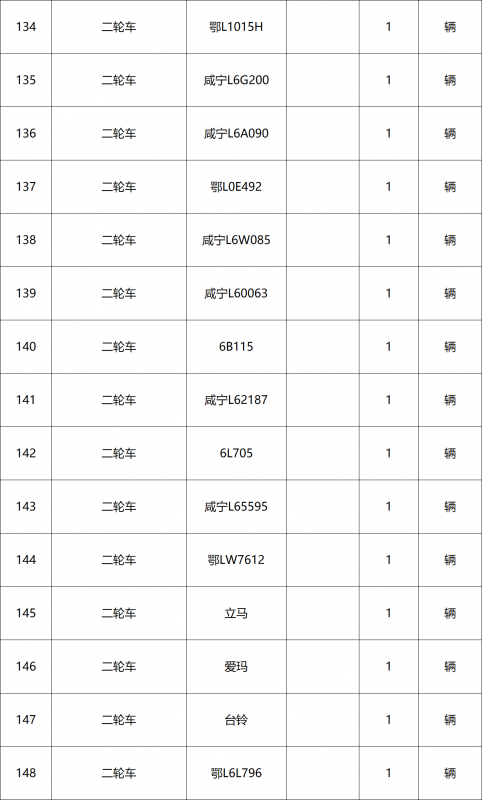 | 134 | 二轮车 | 鄂L1015H |  | 1 | 辆 |
|---|---|---|---|---|---|
| 135 | 二轮车 | 咸宁L6G200 |  | 1 | 辆 |
| 136 | 二轮车 | 咸宁L6A090 |  | 1 | 辆 |
| 137 | 二轮车 | 鄂L0E492 |  | 1 | 辆 |
| 138 | 二轮车 | 咸宁L6W085 |  | 1 | 辆 |
| 139 | 二轮车 | 咸宁L60063 |  | 1 | 辆 |
| 140 | 二轮车 | 6B115 |  | 1 | 辆 |
| 141 | 二轮车 | 咸宁L62187 |  | 1 | 辆 |
| 142 | 二轮车 | 6L705 |  | 1 | 辆 |
| 143 | 二轮车 | 咸宁L65595 |  | 1 | 辆 |
| 144 | 二轮车 | 鄂LW7612 |  | 1 | 辆 |
| 145 | 二轮车 | 立马 |  | 1 | 辆 |
| 146 | 二轮车 | 爱玛 |  | 1 | 辆 |
| 147 | 二轮车 | 台铃 |  | 1 | 辆 |
| 148 | 二轮车 | 鄂L6L796 |  | 1 | 辆 |